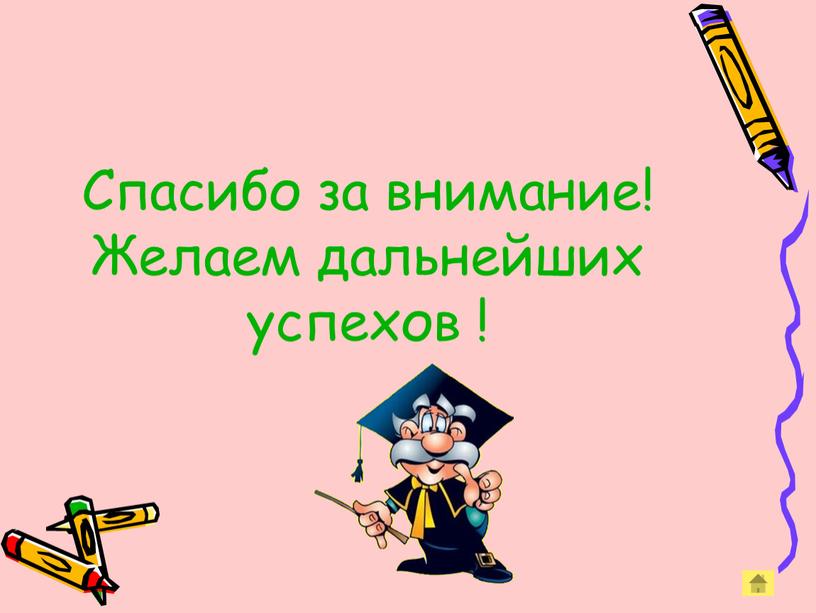 Спасибо за внимание! Желаем дальнейших успехов !